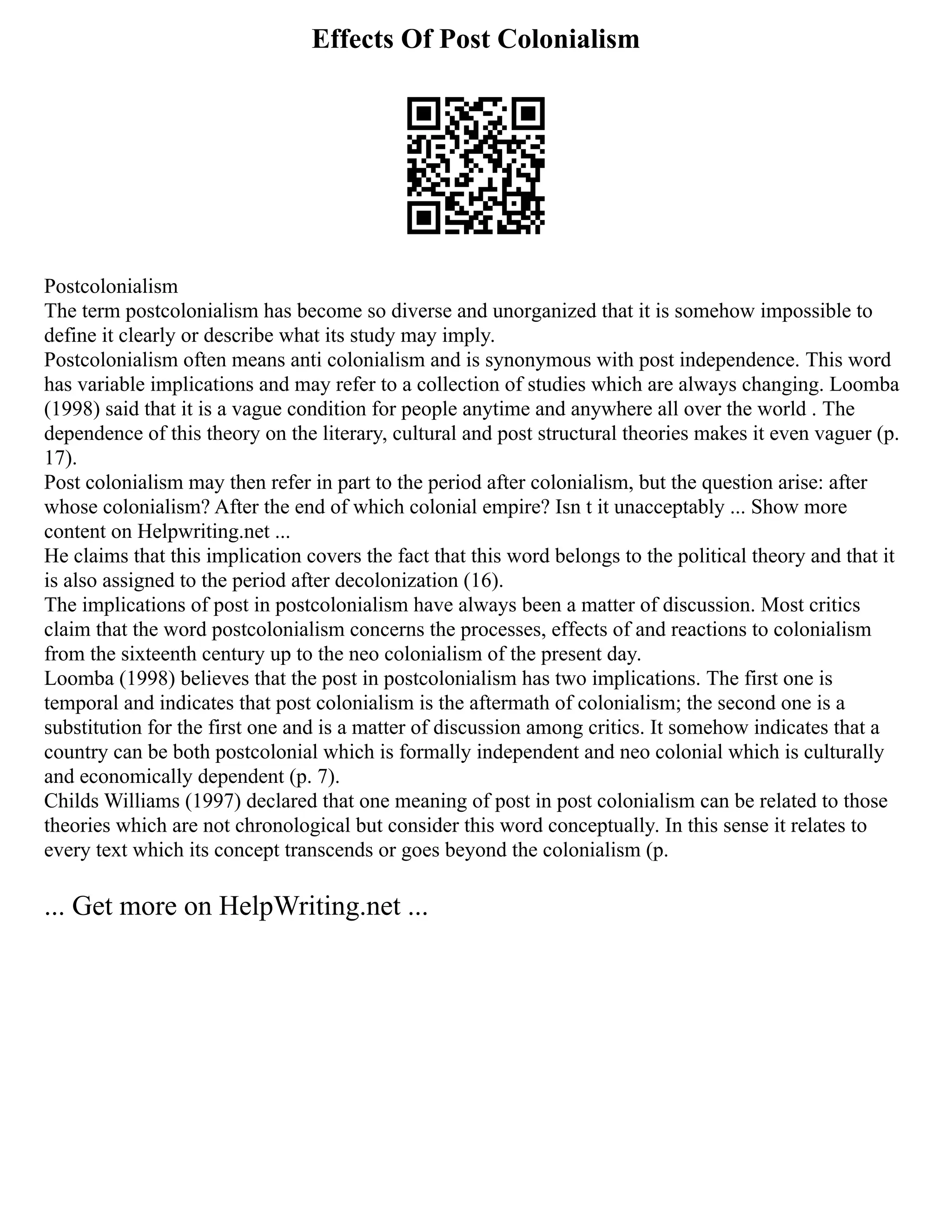 Effects Of Post Colonialism

Postcolonialism
The term postcolonialism has become so diverse and unorganized that it is somehow impossible to define it clearly or describe what its study may imply.
Postcolonialism often means anti colonialism and is synonymous with post independence. This word has variable implications and may refer to a collection of studies which are always changing. Loomba (1998) said that it is a vague condition for people anytime and anywhere all over the world . The dependence of this theory on the literary, cultural and post structural theories makes it even vaguer (p. 17).
Post colonialism may then refer in part to the period after colonialism, but the question arise: after whose colonialism? After the end of which colonial empire? Isn t it unacceptably ... Show more content on Helpwriting.net ...
He claims that this implication covers the fact that this word belongs to the political theory and that it is also assigned to the period after decolonization (16).
The implications of post in postcolonialism have always been a matter of discussion. Most critics claim that the word postcolonialism concerns the processes, effects of and reactions to colonialism from the sixteenth century up to the neo colonialism of the present day.
Loomba (1998) believes that the post in postcolonialism has two implications. The first one is temporal and indicates that post colonialism is the aftermath of colonialism; the second one is a substitution for the first one and is a matter of discussion among critics. It somehow indicates that a country can be both postcolonial which is formally independent and neo colonial which is culturally and economically dependent (p. 7).
Childs Williams (1997) declared that one meaning of post in post colonialism can be related to those theories which are not chronological but consider this word conceptually. In this sense it relates to every text which its concept transcends or goes beyond the colonialism (p.

... Get more on HelpWriting.net ...